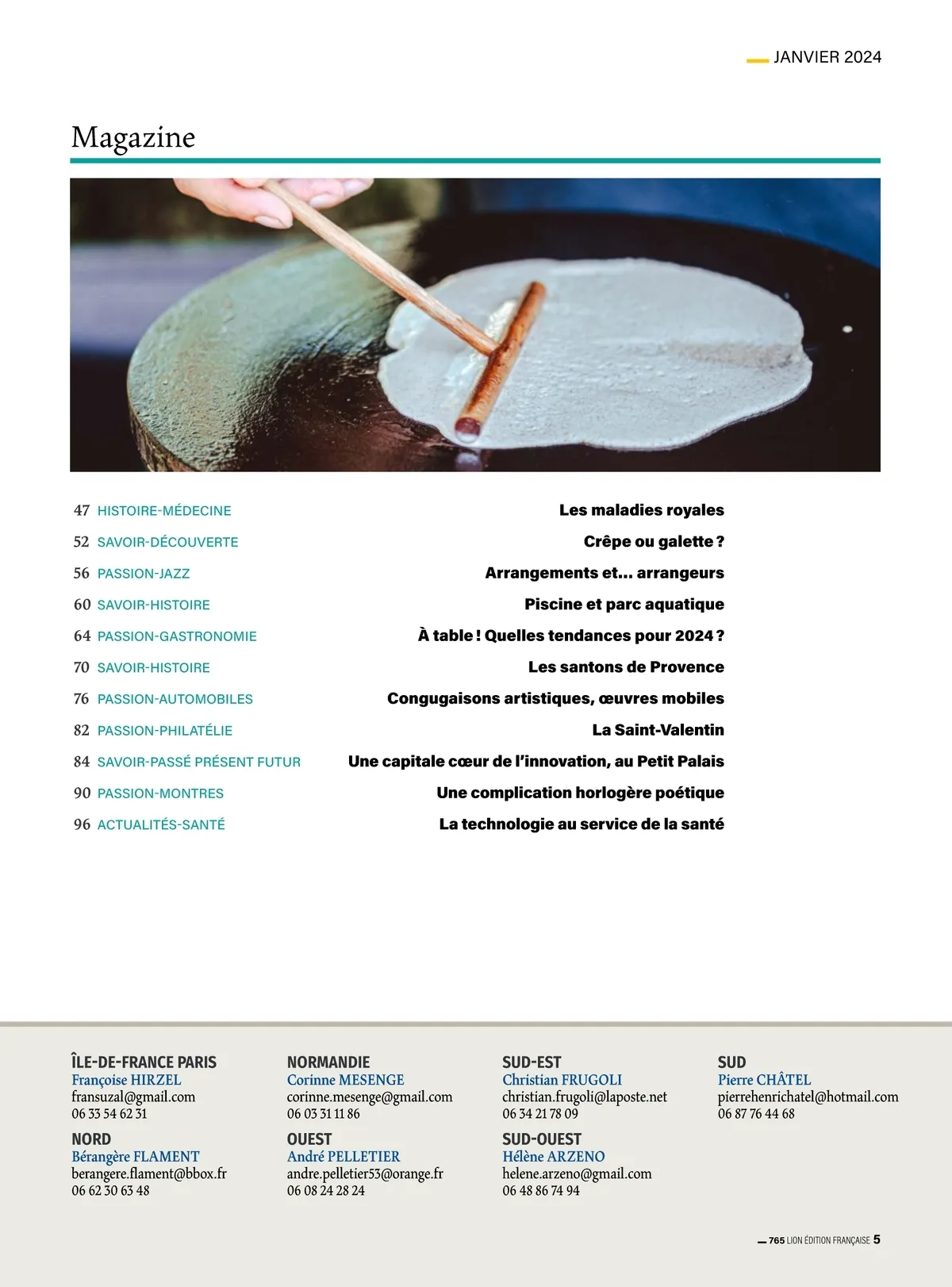 JANVIER 2024

Magazine

47 HISTOIRE-MÉDECINE Les maladies royales
52 SAVOIR-DÉCOUVERTE Crêpe ou galette ?
56 PASSION-JAZZ Arrangements et... arrangeurs
60 SAVOIR-HISTOIRE Piscine et parc aquatique
64 PASSION-GASTRONOMIE À table ! Quelles tendances pour 2024 ?
70 SAVOIR-HISTOIRE Les santons de Provence
76 PASSION-AUTOMOBILES Congugaisons artistiques, œuvres mobiles
82 PASSION-PHILATÉLIE La Saint-Valentin
84 SAVOIR-PASSÉ PRÉSENT FUTUR Une capitale cœur de l'innovation, au Petit Palais
90 PASSION-MONTRES Une complication horlogère poétique
96 ACTUALITÉS-SANTÉ La technologie au service de la santé

ÎLE-DE-FRANCE PARIS
Françoise HIRZEL
fransuzal@gmail.com
06 33 54 62 31

NORD
Bérangère FLAMENT
berangere.flament@bbox.fr
06 62 30 63 48

NORMANDIE
Corinne MESENGE
corinne.mesenge@gmail.com
06 03 31 11 86

OUEST
André PELLETIER
andre.pelletier53@orange.fr
06 08 24 28 24

SUD-EST
Christian FRUGOLI
christian.frugoli@laposte.net
06 34 21 78 09

SUD-OUEST
Hélène ARZENO
helene.arzeno@gmail.com
06 48 86 74 94

SUD
Pierre CHÂTEL
pierrehenrichatel@hotmail.com
06 87 76 44 68

765 LION ÉDITION FRANÇAISE 5